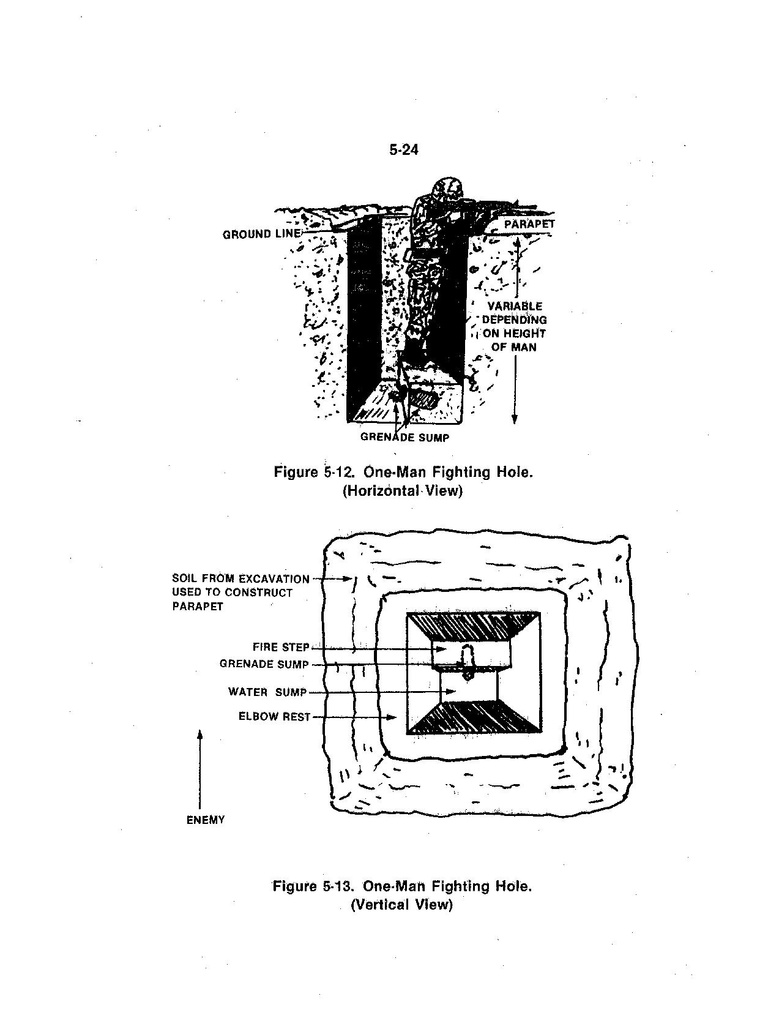 5-24

GROUND LINE

PARAPET

VARIABLE DEPENDING ON HEIGHT OF MAN

GRENADE SUMP

Figure 5-12. One-Man Fighting Hole. (Horizontal View)

SOIL FROM EXCAVATION USED TO CONSTRUCT PARAPET

FIRE STEP

GRENADE SUMP

WATER SUMP

ELBOW REST

ENEMY

Figure 5-13. One-Man Fighting Hole. (Vertical View)